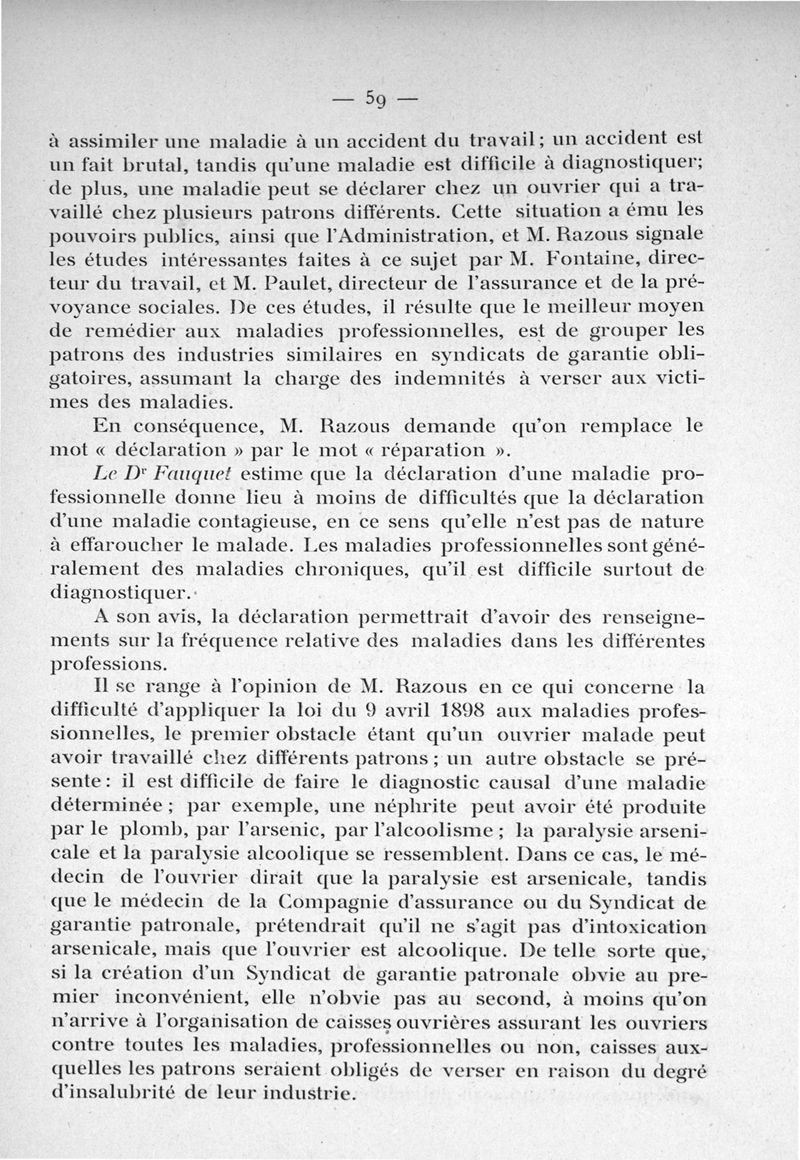 — 59 —

à assimiler une maladie à un accident du travail ; un accident est un fait brutal, tandis qu'une maladie est difficile à diagnostiquer; de plus, une maladie peut se déclarer chez un ouvrier qui a travaillé chez plusieurs patrons différents. Cette situation a ému les pouvoirs publics, ainsi que l'Administration, et M. Razous signale les études intéressantes faites à ce sujet par M. Fontaine, directeur du travail, et M. Paulet, directeur de l'assurance et de la prévoyance sociales. De ces études, il résulte que le meilleur moyen de remédier aux maladies professionnelles, est de grouper les patrons des industries similaires en syndicats de garantie obligatoires, assumant la charge des indemnités à verser aux victimes des maladies.

En conséquence, M. Razous demande qu'on remplace le mot « déclaration » par le mot « réparation ».

Le Dr Fauquet estime que la déclaration d'une maladie professionnelle donne lieu à moins de difficultés que la déclaration d'une maladie contagieuse, en ce sens qu'elle n'est pas de nature à effaroucher le malade. Les maladies professionnelles sont généralement des maladies chroniques, qu'il est difficile surtout de diagnostiquer.

A son avis, la déclaration permettrait d'avoir des renseignements sur la fréquence relative des maladies dans les différentes professions.

Il se range à l'opinion de M. Razous en ce qui concerne la difficulté d'appliquer la loi du 9 avril 1898 aux maladies professionnelles, le premier obstacle étant qu'un ouvrier malade peut avoir travaillé chez différents patrons ; un autre obstacle se présente : il est difficile de faire le diagnostic causal d'une maladie déterminée ; par exemple, une néphrite peut avoir été produite par le plomb, par l'arsenic, par l'alcoolisme ; la paralysie arsenicale et la paralysie alcoolique se ressemblent. Dans ce cas, le médecin de l'ouvrier dirait que la paralysie est arsenicale, tandis que le médecin de la Compagnie d'assurance ou du Syndicat de garantie patronale, prétendrait qu'il ne s'agit pas d'intoxication arsenicale, mais que l'ouvrier est alcoolique. De telle sorte que, si la création d'un Syndicat de garantie patronale obvie au premier inconvénient, elle n'obvie pas au second, à moins qu'on n'arrive à l'organisation de caisses ouvrières assurant les ouvriers contre toutes les maladies, professionnelles ou non, caisses auxquelles les patrons seraient obligés de verser en raison du degré d'insalubrité de leur industrie.